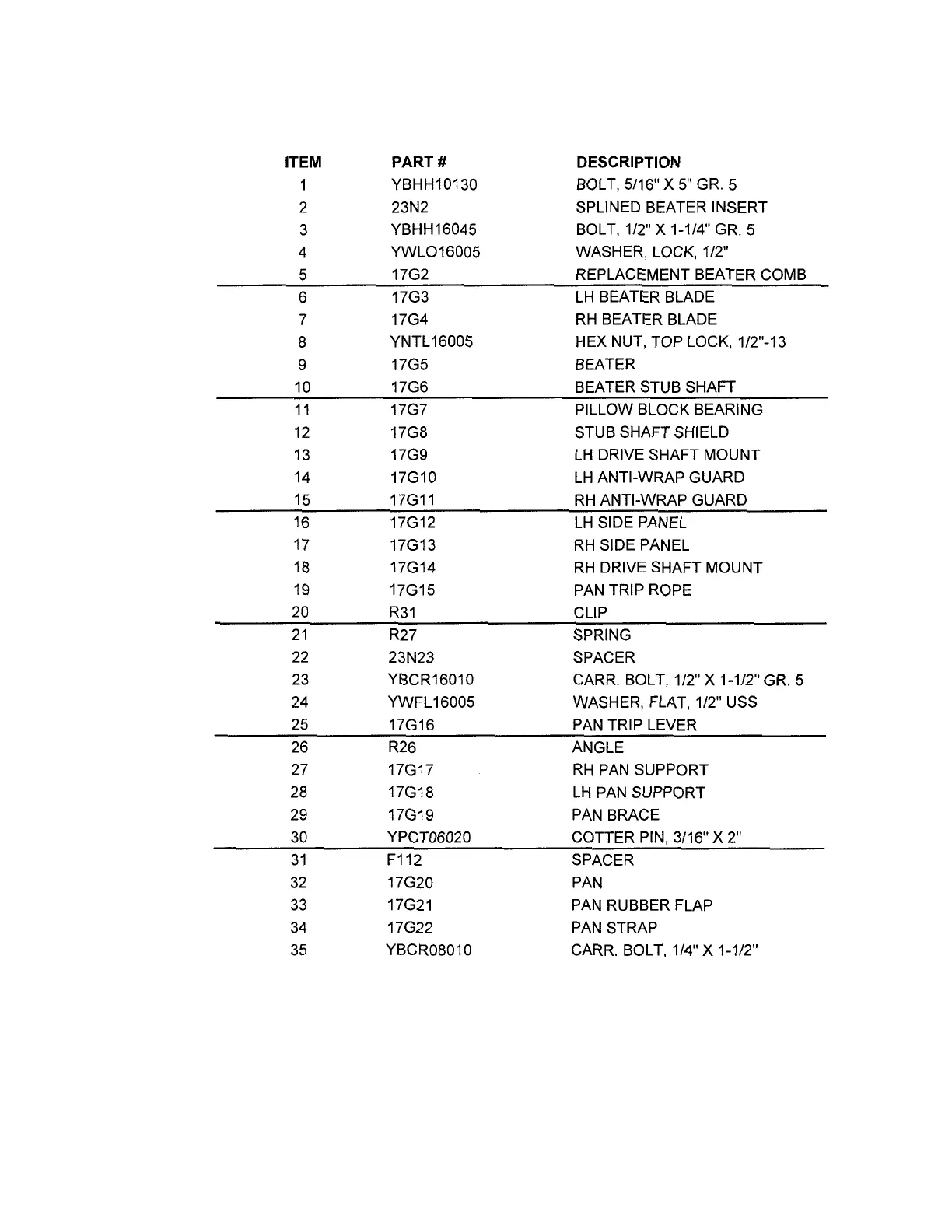 | ITEM | PART # | DESCRIPTION |
|---|---|---|
| 1 | YBHH10130 | BOLT, 5/16" X 5" GR. 5 |
| 2 | 23N2 | SPLINED BEATER INSERT |
| 3 | YBHH16045 | BOLT, 1/2" X 1-1/4" GR. 5 |
| 4 | YWLO16005 | WASHER, LOCK, 1/2" |
| 5 | 17G2 | REPLACEMENT BEATER COMB |
| 6 | 17G3 | LH BEATER BLADE |
| 7 | 17G4 | RH BEATER BLADE |
| 8 | YNTL16005 | HEX NUT, TOP LOCK, 1/2"-13 |
| 9 | 17G5 | BEATER |
| 10 | 17G6 | BEATER STUB SHAFT |
| 11 | 17G7 | PILLOW BLOCK BEARING |
| 12 | 17G8 | STUB SHAFT SHIELD |
| 13 | 17G9 | LH DRIVE SHAFT MOUNT |
| 14 | 17G10 | LH ANTI-WRAP GUARD |
| 15 | 17G11 | RH ANTI-WRAP GUARD |
| 16 | 17G12 | LH SIDE PANEL |
| 17 | 17G13 | RH SIDE PANEL |
| 18 | 17G14 | RH DRIVE SHAFT MOUNT |
| 19 | 17G15 | PAN TRIP ROPE |
| 20 | R31 | CLIP |
| 21 | R27 | SPRING |
| 22 | 23N23 | SPACER |
| 23 | YBCR16010 | CARR. BOLT, 1/2" X 1-1/2" GR. 5 |
| 24 | YWFL16005 | WASHER, FLAT, 1/2" USS |
| 25 | 17G16 | PAN TRIP LEVER |
| 26 | R26 | ANGLE |
| 27 | 17G17 | RH PAN SUPPORT |
| 28 | 17G18 | LH PAN SUPPORT |
| 29 | 17G19 | PAN BRACE |
| 30 | YPCT06020 | COTTER PIN, 3/16" X 2" |
| 31 | F112 | SPACER |
| 32 | 17G20 | PAN |
| 33 | 17G21 | PAN RUBBER FLAP |
| 34 | 17G22 | PAN STRAP |
| 35 | YBCR08010 | CARR. BOLT, 1/4" X 1-1/2" |